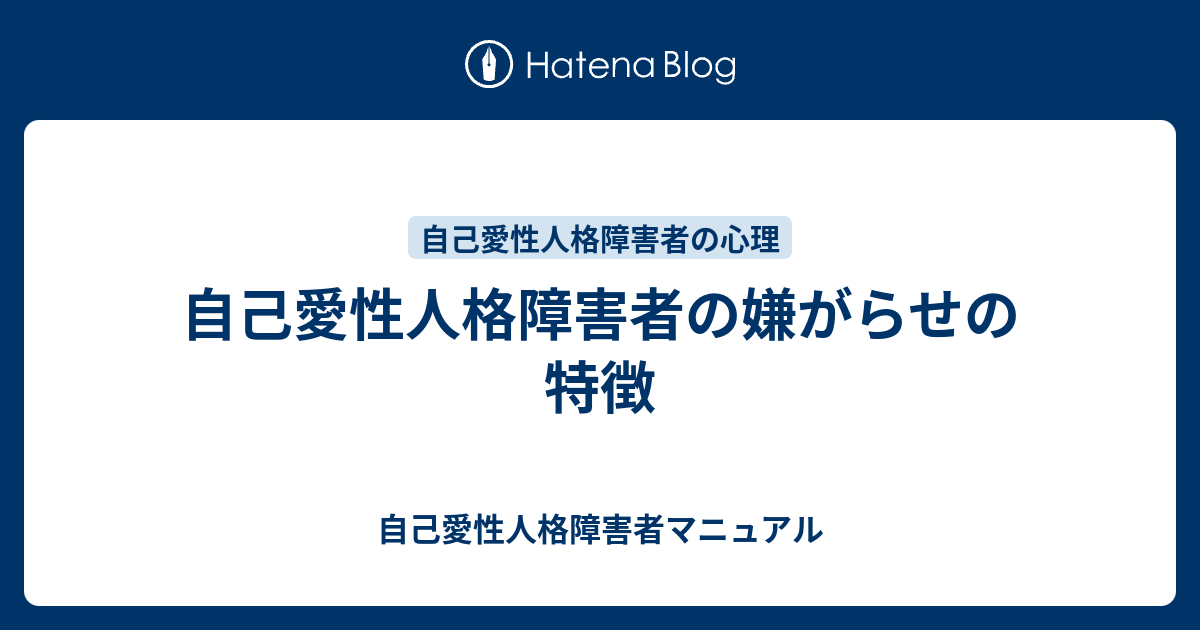 Hatena Blog

自己愛性人格障害者の心理

自己愛性人格障害者の嫌がらせの特徴

自己愛性人格障害者マニュアル